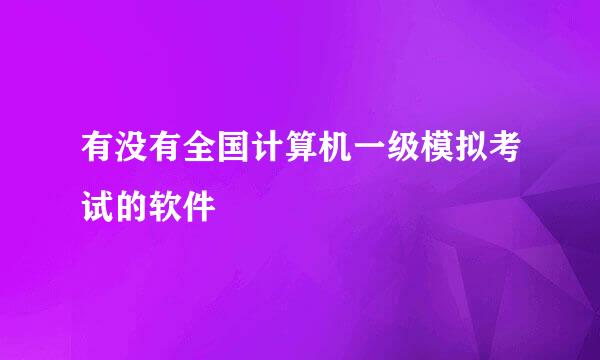 有没有全国计算机一级模拟考试的软件